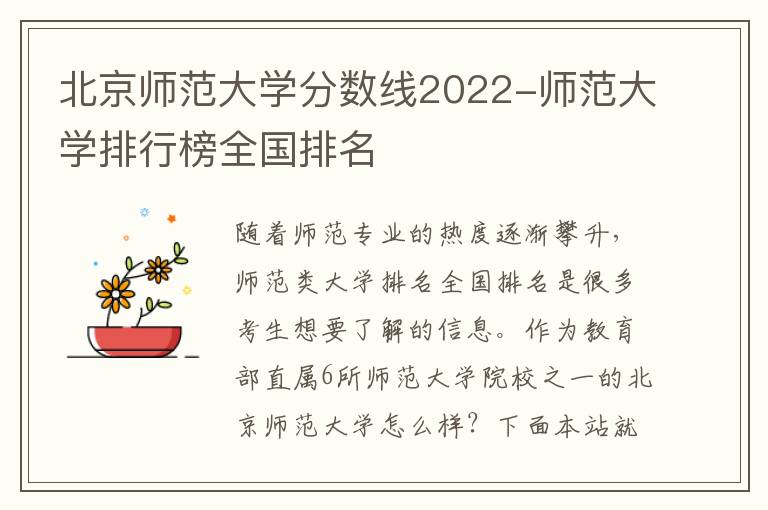 北京师范大学分数线2022-师范大学排行榜全国排名

随着师范专业的热度逐渐攀升，师范类大学排名全国排名是很多考生想要了解的信息。作为教育部直属6所师范大学院校之一的北京师范大学怎么样？下面本站就